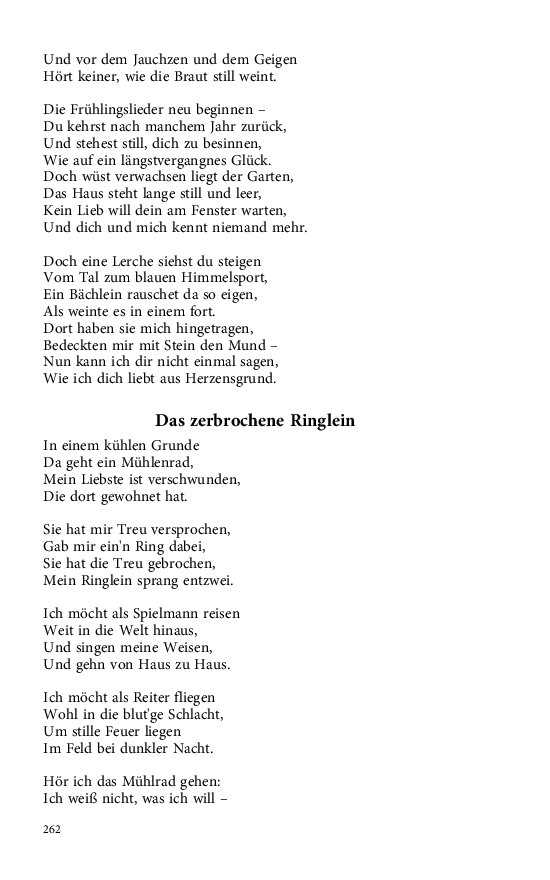 Und vor dem Jauchzen und dem Geigen
Hört keiner, wie die Braut still weint.

Die Frühlingslieder neu beginnen –
Du kehrst nach manchem Jahr zurück,
Und stehest still, dich zu besinnen,
Wie auf ein längstvergangnes Glück.
Doch wüst verwachsen liegt der Garten,
Das Haus steht lange still und leer,
Kein Lieb will dein am Fenster warten,
Und dich und mich kennt niemand mehr.

Doch eine Lerche siehst du steigen
Vom Tal zum blauen Himmelsport,
Ein Bächlein rauschet da so eigen,
Als weinte es in einem fort.
Dort haben sie mich hingetragen,
Bedeckten mir mit Stein den Mund –
Nun kann ich dir nicht einmal sagen,
Wie ich dich liebt aus Herzensgrund.

Das zerbrochene Ringlein

In einem kühlen Grunde
Da geht ein Mühlenrad,
Mein Liebste ist verschwunden,
Die dort gewohnet hat.

Sie hat mir Treu versprochen,
Gab mir ein'n Ring dabei,
Sie hat die Treu gebrochen,
Mein Ringlein sprang entzwei.

Ich möcht als Spielmann reisen
Weit in die Welt hinaus,
Und singen meine Weisen,
Und gehn von Haus zu Haus.

Ich möcht als Reiter fliegen
Wohl in die blut'ge Schlacht,
Um stille Feuer liegen
Im Feld bei dunkler Nacht.

Hör ich das Mühlrad gehen:
Ich weiß nicht, was ich will –

262